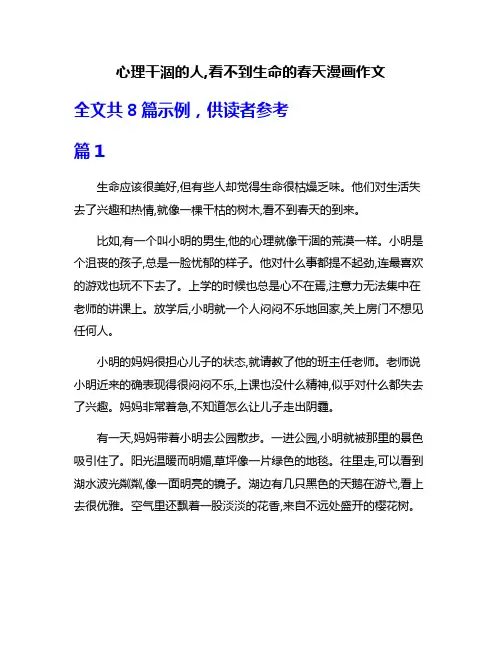 心理干涸的人,看不到生命的春天漫画作文

全文共 8 篇示例，供读者参考

篇 1

生命应该很美好,但有些人却觉得生命很枯燥乏味。他们对生活失去了兴趣和热情,就像一棵干枯的树木,看不到春天的到来。

比如,有一个叫小明的男生,他的心理就像干涸的荒漠一样。小明是个沮丧的孩子,总是一脸忧郁的样子。他对什么事都提不起劲,连最喜欢的游戏也玩不下去了。上学的时候也总是心不在焉,注意力无法集中在老师的讲课上。放学后,小明就一个人闷闷不乐地回家,关上房门不想见任何人。

小明的妈妈很担心儿子的状态,就请教了他的班主任老师。老师说小明近来的确表现得很闷闷不乐,上课也没什么精神,似乎对什么都失去了兴趣。妈妈非常着急,不知道怎么让儿子走出阴霾。

有一天,妈妈带着小明去公园散步。一进公园,小明就被那里的景色吸引住了。阳光温暖而明媚,草坪像一片绿色的地毯。往里走,可以看到湖水波光粼粼,像一面明亮的镜子。湖边有几只黑色的天鹅在游弋,看上去很优雅。空气里还飘着一股淡淡的花香,来自不远处盛开的樱花树。